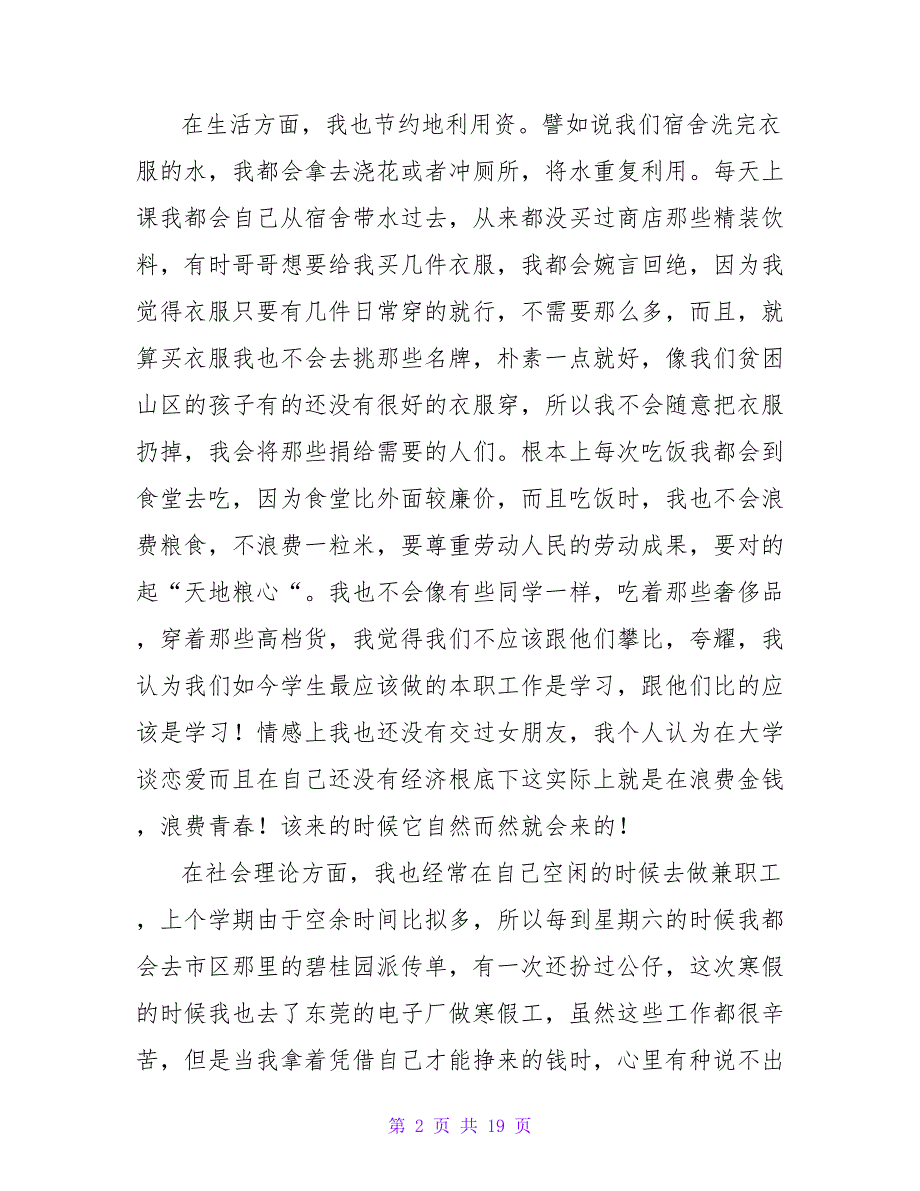 在生活方面，我也节约地利用资。譬如说我们宿舍洗完衣服的水，我都会拿去浇花或者冲厕所，将水重复利用。每天上课我都会自己从宿舍带水过去，从来都没买过商店那些精装饮料，有时哥哥想要给我买几件衣服，我都会婉言回绝，因为我觉得衣服只要有几件日常穿的就行，不需要那么多，而且，就算买衣服我也不会去挑那些名牌，朴素一点就好，像我们贫困山区的孩子有的还没有很好的衣服穿，所以我不会随意把衣服扔掉，我会将那些捐给需要的人们。根本上每次吃饭我都会到食堂去吃，因为食堂比外面较廉价，而且吃饭时，我也不会浪费粮食，不浪费一粒米，要尊重劳动人民的劳动成果，要对的起“天地粮心“。我也不会像有些同学一样，吃着那些奢侈品，穿着那些高档货，我觉得我们不应该跟他们攀比，夸耀，我认为我们如今学生最应该做的本职工作是学习，跟他们比的应该是学习！情感上我也还没有交过女朋友，我个人认为在大学谈恋爱而且在自己还没有经济根底下这实际上就是在浪费金钱，浪费青春！该来的时候它自然而然就会来的！

在社会理论方面，我也经常在自己空闲的时候去做兼职工，上个学期由于空余时间比拟多，所以每到星期六的时候我都会去市区那里的碧桂园派传单，有一次还扮过公仔，这次寒假的时候我也去了东莞的电子厂做寒假工，虽然这些工作都很辛苦，但是当我拿着凭借自己才能挣来的钱时，心里有种说不出

第 2 页 共 19 页